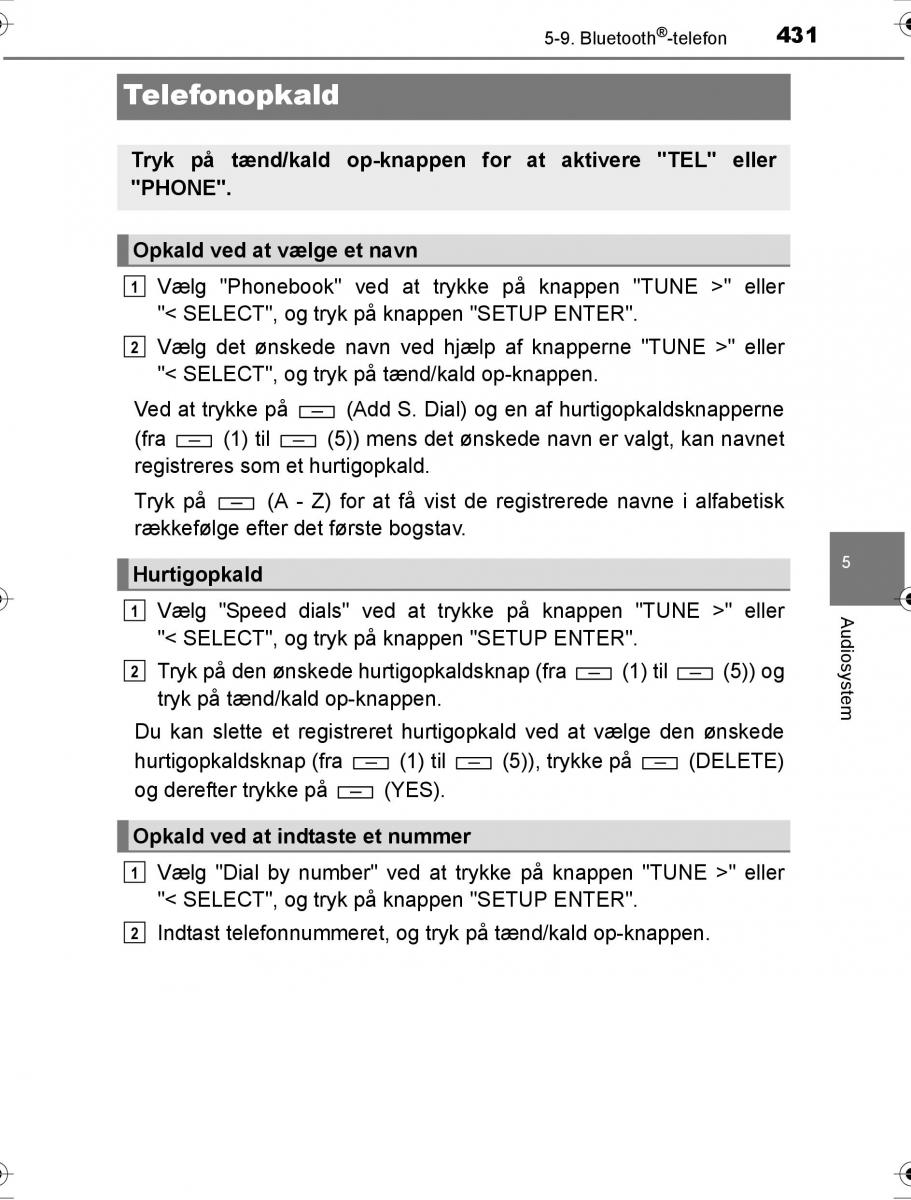 5-9. Bluetooth®-telefon 431

Telefonopkald

Tryk på tænd/kald op-knappen for at aktivere "TEL" eller "PHONE".

Opkald ved at vælge et navn

1 Vælg "Phonebook" ved at trykke på knappen "TUNE >" eller "< SELECT", og tryk på knappen "SETUP ENTER".

2 Vælg det ønskede navn ved hjælp af knapperne "TUNE >" eller "< SELECT", og tryk på tænd/kald op-knappen.

Ved at trykke på (Add S. Dial) og en af hurtigopkaldsknapperne (fra (1) til (5)) mens det ønskede navn er valgt, kan navnet registreres som et hurtigopkald.

Tryk på (A - Z) for at få vist de registrerede navne i alfabetisk rækkefølge efter det første bogstav.

Hurtigopkald

1 Vælg "Speed dials" ved at trykke på knappen "TUNE >" eller "< SELECT", og tryk på knappen "SETUP ENTER".

2 Tryk på den ønskede hurtigopkaldsknap (fra (1) til (5)) og tryk på tænd/kald op-knappen.

Du kan slette et registreret hurtigopkald ved at vælge den ønskede hurtigopkaldsknap (fra (1) til (5)), trykke på (DELETE) og derefter trykke på (YES).

Opkald ved at indtaste et nummer

1 Vælg "Dial by number" ved at trykke på knappen "TUNE >" eller "< SELECT", og tryk på knappen "SETUP ENTER".

2 Indtast telefonnummeret, og tryk på tænd/kald op-knappen.

5

Audiosystem